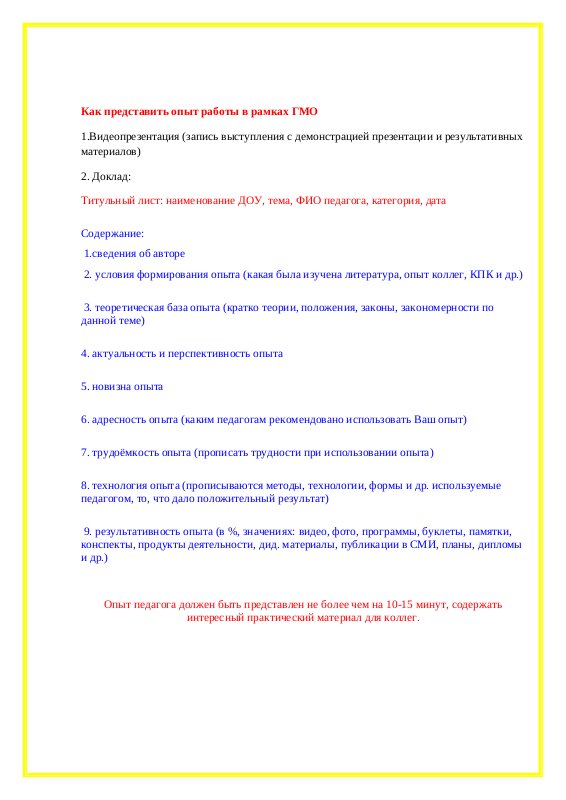 Как представить опыт работы в рамках ГМО

1.Видеопрезентация (запись выступления с демонстрацией презентации и результативных материалов)

2. Доклад:

Титульный лист: наименование ДОУ, тема, ФИО педагога, категория, дата

Содержание:

1.сведения об авторе

2. условия формирования опыта (какая была изучена литература, опыт коллег, КПК и др.)

3. теоретическая база опыта (кратко теории, положения, законы, закономерности по данной теме)

4. актуальность и перспективность опыта

5. новизна опыта

6. адресность опыта (каким педагогам рекомендовано использовать Ваш опыт)

7. трудоёмкость опыта (прописать трудности при использовании опыта)

8. технология опыта (прописываются методы, технологии, формы и др. используемые педагогом, то, что дало положительный результат)

9. результативность опыта (в %, значениях: видео, фото, программы, буклеты, памятки, конспекты, продукты деятельности, дид. материалы, публикации в СМИ, планы, дипломы и др.)

Опыт педагога должен быть представлен не более чем на 10-15 минут, содержать интересный практический материал для коллег.